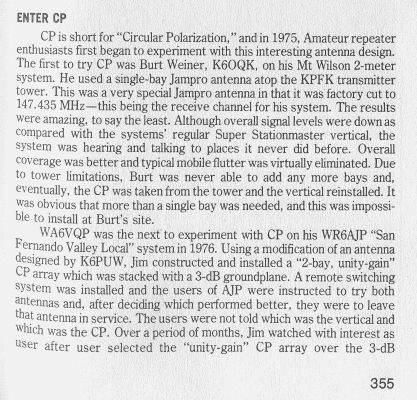 ENTER CP

CP is short for "Circular Polarization," and in 1975, Amateur repeater enthusiasts first began to experiment with this interesting antenna design. The first to try CP was Burt Weiner, K6OQK, on his Mt Wilson 2-meter system. He used a single-bay Jampro antenna atop the KPFK transmitter tower. This was a very special Jampro antenna in that it was factory cut to 147.435 MHz—this being the receive channel for his system. The results were amazing, to say the least. Although overall signal levels were down as compared with the systems' regular Super Stationmaster vertical, the system was hearing and talking to places it never did before. Overall coverage was better and typical mobile flutter was virtually eliminated. Due to tower limitations, Burt was never able to add any more bays and, eventually, the CP was taken from the tower and the vertical reinstalled. It was obvious that more than a single bay was needed, and this was impossible to install at Burt's site.

WA6VQP was the next to experiment with CP on his WR6AJP "San Fernando Valley Local" system in 1976. Using a modification of an antenna designed by K6PUW, Jim constructed and installed a "2-bay, unity-gain" CP array which was stacked with a 3-dB groundplane. A remote switching system was installed and the users of AJP were instructed to try both antennas and, after deciding which performed better, they were to leave that antenna in service. The users were not told which was the vertical and which was the CP. Over a period of months, Jim watched with interest as user after user selected the "unity-gain" CP array over the 3-dB

355